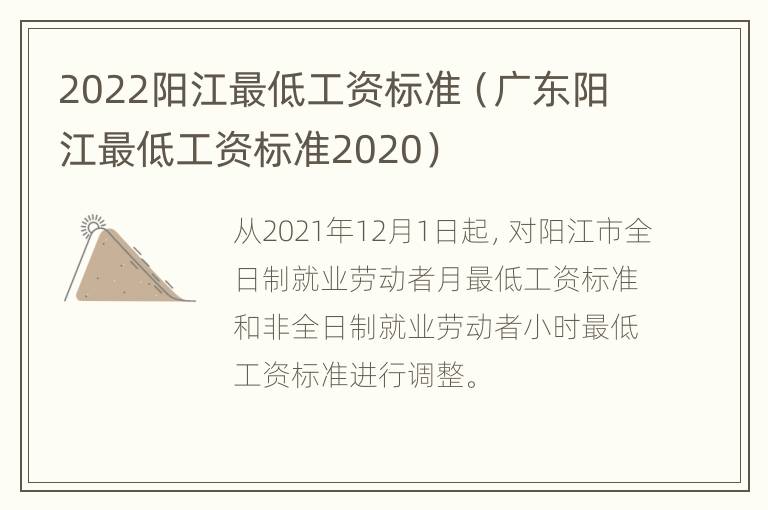 2022阳江最低工资标准（广东阳江最低工资标准2020）

从2021年12月1日起，对阳江市全日制就业劳动者月最低工资标准和非全日制就业劳动者小时最低工资标准进行调整。